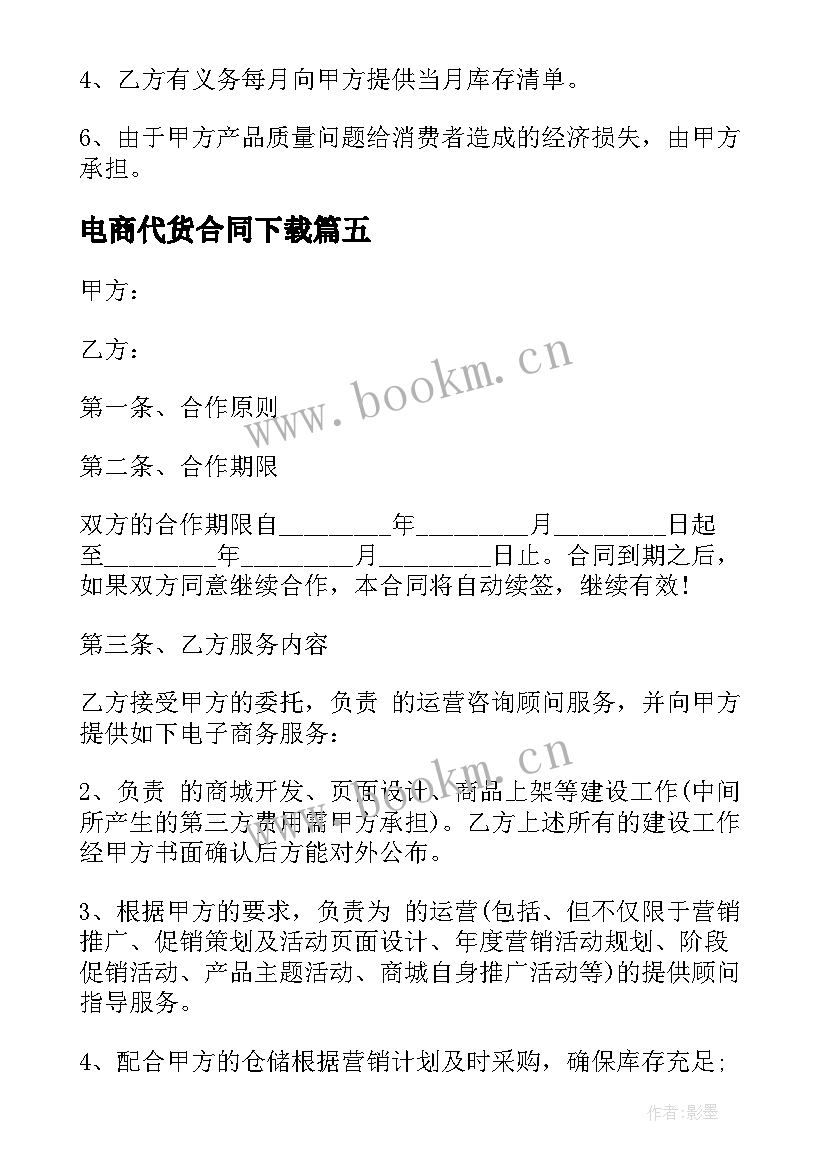 4、乙方有义务每月向甲方提供当月库存清单。

6、由于甲方产品质量问题给消费者造成的经济损失，由甲方承担。

电商代货合同下载篇五

甲方：

乙方：

第一条、合作原则

第二条、合作期限

双方的合作期限自________年________月________日起至________年________月________日止。合同到期之后，如果双方同意继续合作，本合同将自动续签，继续有效！

第三条、乙方服务内容

乙方接受甲方的委托，负责 的运营咨询顾问服务，并向甲方提供如下电子商务服务：

2、负责 的商城开发、页面设计、商品上架等建设工作(中间所产生的第三方费用需甲方承担)。乙方上述所有的建设工作经甲方书面确认后方能对外公布。

3、根据甲方的要求，负责为 的运营(包括、但不仅限于营销推广、促销策划及活动页面设计、年度营销活动规划、阶段促销活动、产品主题活动、商城自身推广活动等)的提供顾问指导服务。

4、配合甲方的仓储根据营销计划及时采购，确保库存充足;

www.bookm.cn

www.bookm.cn

作者:影墨